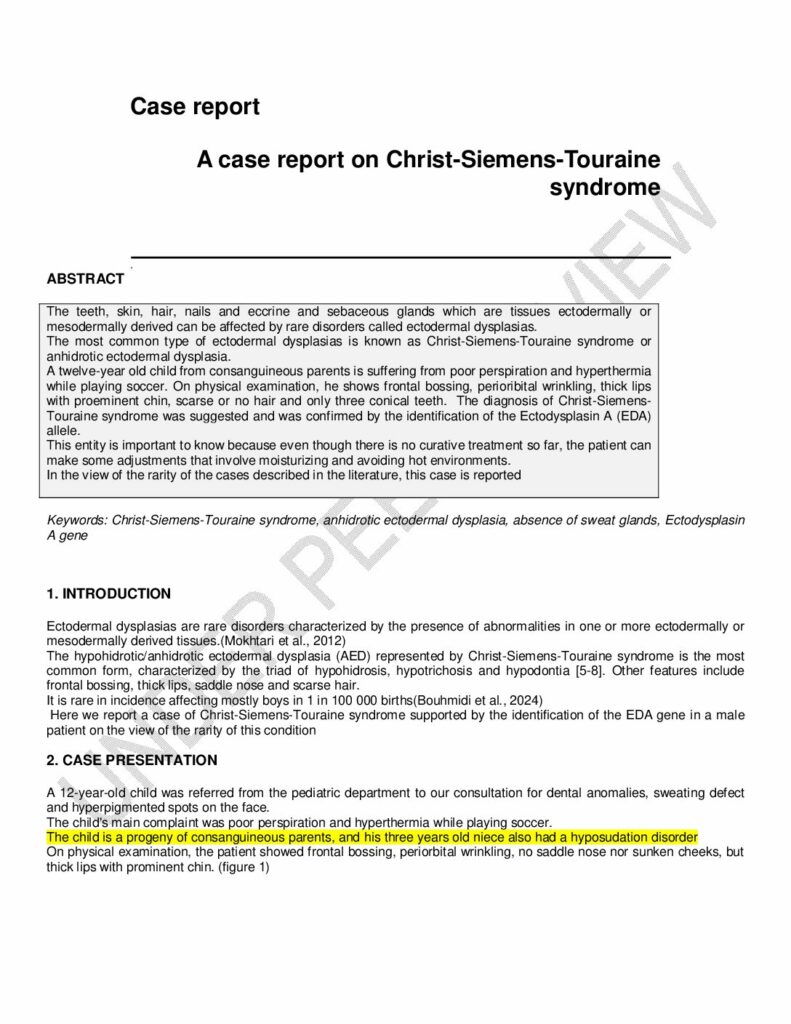 Case report

A case report on Christ-Siemens-Touraine syndrome

ABSTRACT

The teeth, skin, hair, nails and eccrine and sebaceous glands which are tissues ectodermally or mesodermally derived can be affected by rare disorders called ectodermal dysplasias.
The most common type of ectodermal dysplasias is known as Christ-Siemens-Touraine syndrome or anhidrotic ectodermal dysplasia.
A twelve-year old child from consanguineous parents is suffering from poor perspiration and hyperthermia while playing soccer. On physical examination, he shows frontal bossing, perioribital wrinkling, thick lips with proeminent chin, scarse or no hair and only three conical teeth. The diagnosis of Christ-Siemens-Touraine syndrome was suggested and was confirmed by the identification of the Ectodysplasin A (EDA) allele.
This entity is important to know because even though there is no curative treatment so far, the patient can make some adjustments that involve moisturizing and avoiding hot environments.
In the view of the rarity of the cases described in the literature, this case is reported

Keywords: Christ-Siemens-Touraine syndrome, anhidrotic ectodermal dysplasia, absence of sweat glands, Ectodysplasin A gene

1. INTRODUCTION

Ectodermal dysplasias are rare disorders characterized by the presence of abnormalities in one or more ectodermally or mesodermally derived tissues.(Mokhtari et al., 2012)
The hypohidrotic/anhidrotic ectodermal dysplasia (AED) represented by Christ-Siemens-Touraine syndrome is the most common form, characterized by the triad of hypohidrosis, hypotrichosis and hypodontia [5-8]. Other features include frontal bossing, thick lips, saddle nose and scarse hair.
It is rare in incidence affecting mostly boys in 1 in 100 000 births(Bouhmidi et al., 2024)
Here we report a case of Christ-Siemens-Touraine syndrome supported by the identification of the EDA gene in a male patient on the view of the rarity of this condition

2. CASE PRESENTATION

A 12-year-old child was referred from the pediatric department to our consultation for dental anomalies, sweating defect and hyperpigmented spots on the face.
The child's main complaint was poor perspiration and hyperthermia while playing soccer.
The child is a progeny of consanguineous parents, and his three years old niece also had a hyposudation disorder
On physical examination, the patient showed frontal bossing, periorbital wrinkling, no saddle nose nor sunken cheeks, but thick lips with prominent chin. (figure 1)

UNDER PEER REVIEW